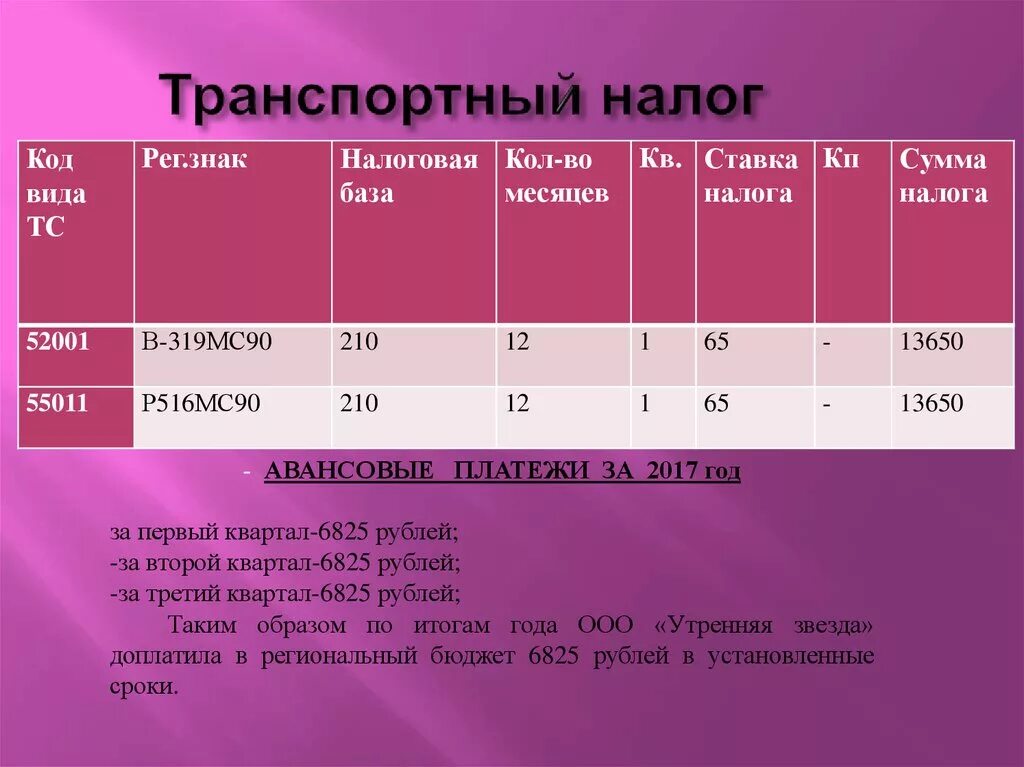 Транспортный налог

| Код вида ТС | Рег.знак | Налоговая база | Кол-во месяцев | Кв. | Ставка налога | Кп | Сумма налога |
|---|---|---|---|---|---|---|---|
| 52001 | В-319МС90 | 210 | 12 | 1 | 65 | - | 13650 |
| 55011 | Р516МС90 | 210 | 12 | 1 | 65 | - | 13650 |

- АВАНСОВЫЕ ПЛАТЕЖИ ЗА 2017 год

за первый квартал-6825 рублей;
-за второй квартал-6825 рублей;
-за третий квартал-6825 рублей;

Таким образом по итогам года ООО «Утренняя звезда» доплатила в региональный бюджет 6825 рублей в установленные сроки.